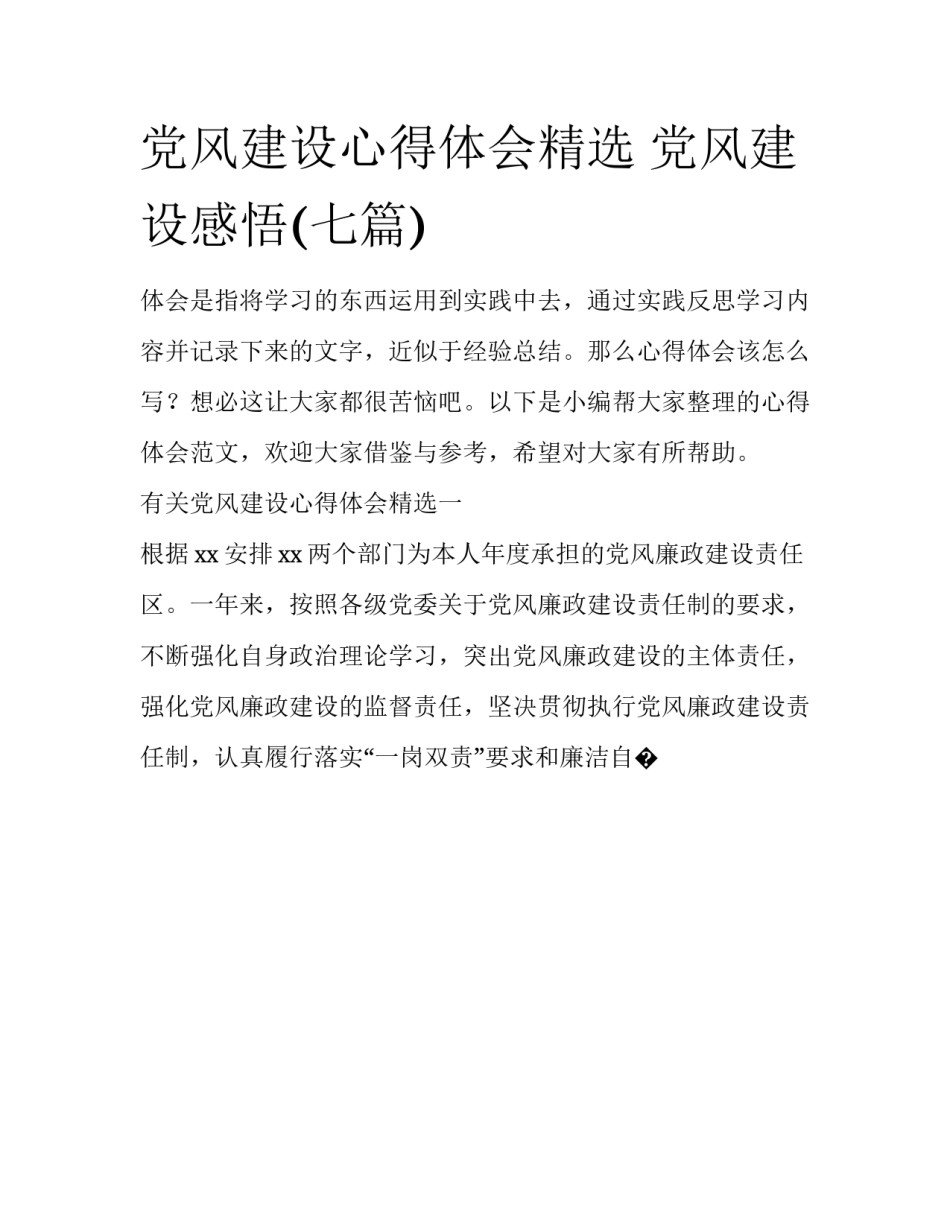 党风建设心得体会精选 党风建设感悟(七篇)

体会是指将学习的东西运用到实践中去，通过实践反思学习内容并记录下来的文字，近似于经验总结。那么心得体会该怎么写？想必这让大家都很苦恼吧。以下是小编帮大家整理的心得体会范文，欢迎大家借鉴与参考，希望对大家有所帮助。

有关党风建设心得体会精选一

根据 xx 安排 xx 两个部门为本人年度承担的党风廉政建设责任区。一年来，按照各级党委关于党风廉政建设责任制的要求，不断强化自身政治理论学习，突出党风廉政建设的主体责任，强化党风廉政建设的监督责任，坚决贯彻执行党风廉政建设责任制，认真履行落实“一岗双责”要求和廉洁自�